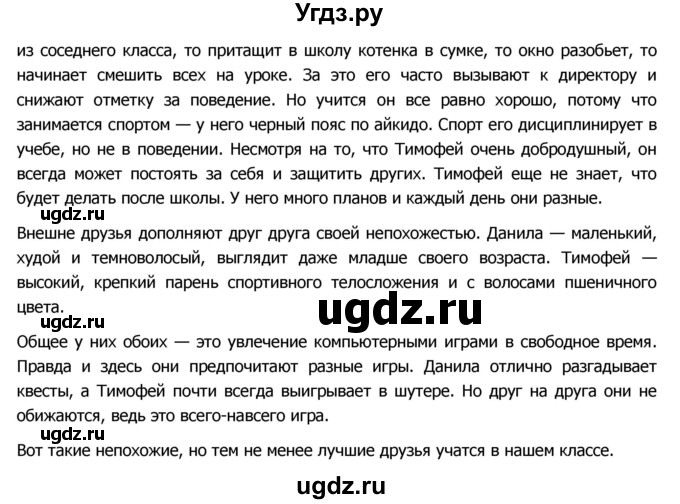 Угдз.ру

из соседнего класса, то притащит в школу котенка в сумке, то окно разобьет, то начинает смешить всех на уроке. За это его часто вызывают к директору и снижают отметку за поведение. Но учится он все равно хорошо, потому что занимается спортом — у него черный пояс по айкидо. Спорт его дисциплинирует в учебе, но не в поведении. Несмотря на то, что Тимофей очень добродушный, он всегда может постоять за себя и защитить других. Тимофей еще не знает, что будет делать после школы. У него много планов и каждый день они разные.

ugdz.ru

Внешне друзья дополняют друг друга своей непохожестью. Данила — маленький, худой и темноволосый, выглядит даже младше своего возраста. Тимофей — высокий, крепкий парень спортивного телосложения и с волосами пшеничного цвета.

ugdz.ru

ugdz.ru

Общее у них обоих — это увлечение компьютерными играми в свободное время. Правда и здесь они предпочитают разные игры. Данила отлично разгадывает квесты, а Тимофей почти всегда выигрывает в шутере. Но друг на друга они не обижаются, ведь это всего-навсего игра.

ugdz.ru

Вот такие непохожие, но тем не менее лучшие друзья учатся в нашем классе.

ugdz.ru